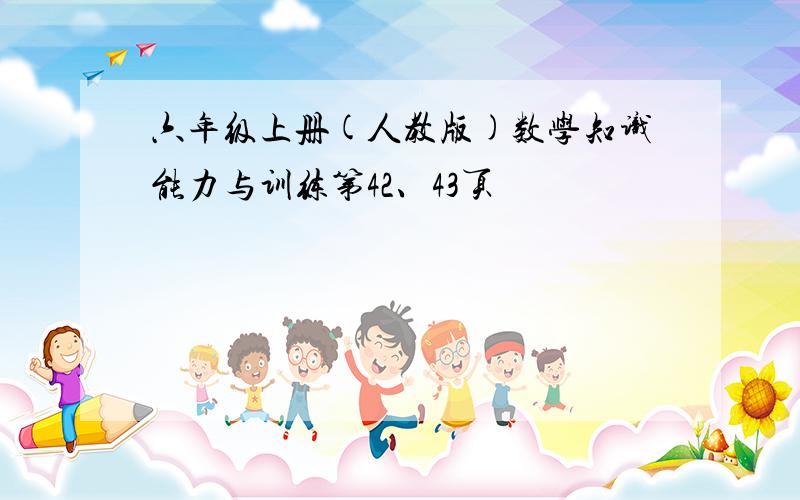 六年级上册(人教版)数学知识能力与训练第42、43页